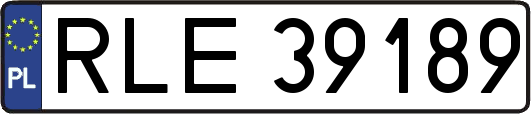 PL
RLE 39189